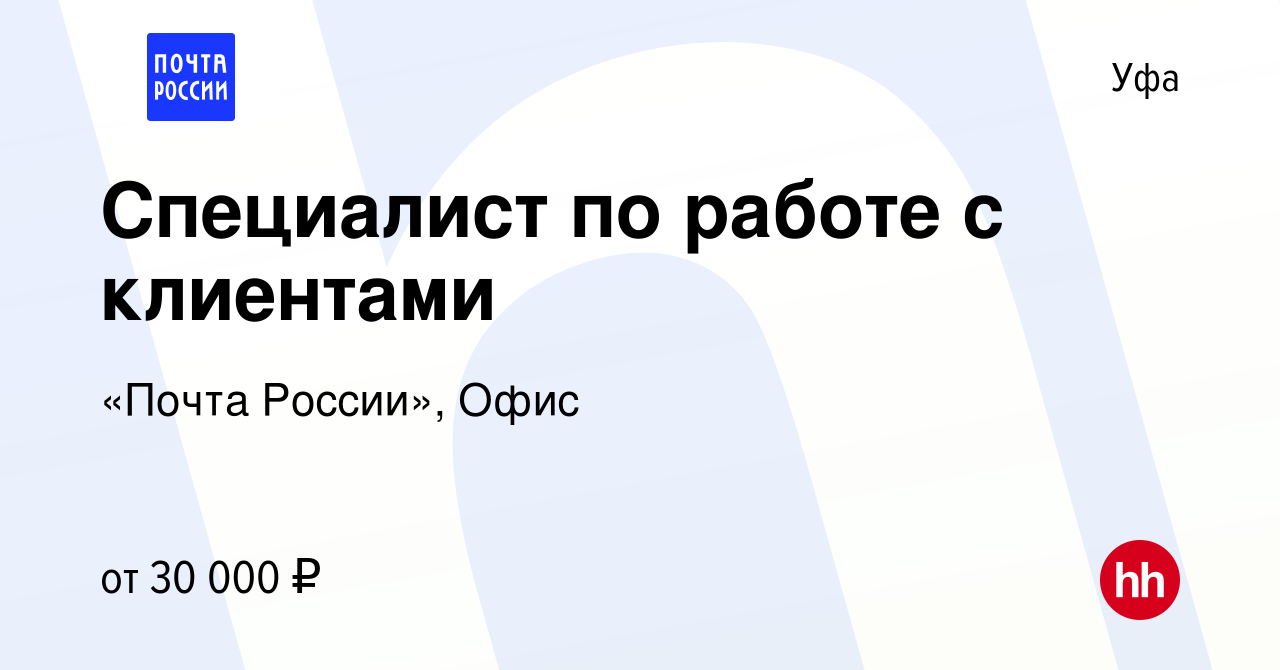 ПОЧТА РОССИИ

Уфа

Специалист по работе с клиентами

«Почта России», Офис

от 30 000 ₽

hh